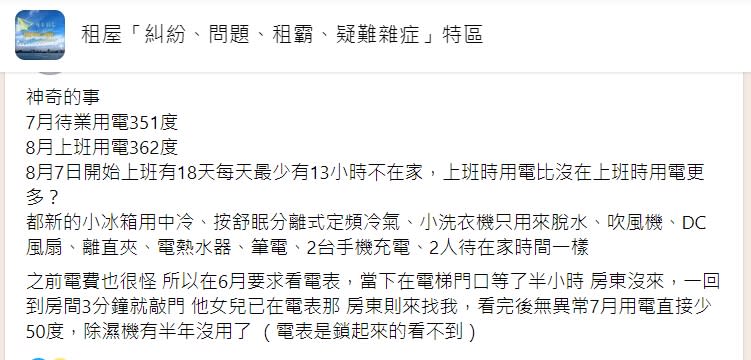 租屋「糾紛、問題、租霸、疑難雜症」特區

神奇的事
7月待業用電351度
8月上班用電362度
8月7日開始上班有18天每天最少有13小時不在家，上班時用電比沒在上班時用電更多？
都新的小冰箱用中冷、按舒眠分離式定頻冷氣、小洗衣機只用來脫水、吹風機、DC風扇、離直夾、電熱水器、筆電、2台手機充電、2人待在家時間一樣

之前電費也很怪 所以在6月要求看電表，當下在電梯門口等了半小時 房東沒來，一回到房間3分鐘就敲門 他女兒已在電表那 房東則來找我，看完後無異常7月用電直接少50度，除濕機有半年沒用了 （電表是鎖起來的看不到）